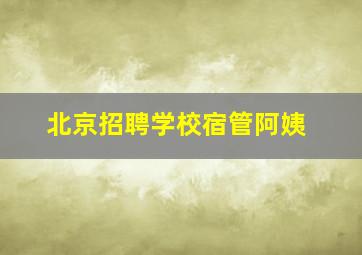 北京招聘学校宿管阿姨